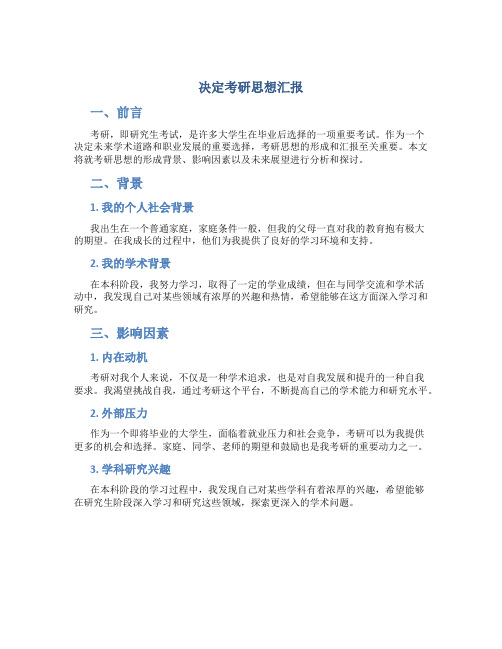 决定考研思想汇报

一、前言

考研，即研究生考试，是许多大学生在毕业后选择的一项重要考试。作为一个决定未来学术道路和职业发展的重要选择，考研思想的形成和汇报至关重要。本文将就考研思想的形成背景、影响因素以及未来展望进行分析和探讨。

二、背景

1. 我的个人社会背景

我出生在一个普通家庭，家庭条件一般，但我的父母一直对我的教育抱有极大的期望。在我成长的过程中，他们为我提供了良好的学习环境和支持。

2. 我的学术背景

在本科阶段，我努力学习，取得了一定的学业成绩，但在与同学交流和学术活动中，我发现自己对某些领域有浓厚的兴趣和热情，希望能够在这方面深入学习和研究。

三、影响因素

1. 内在动机

考研对我个人来说，不仅是一种学术追求，也是对自我发展和提升的一种自我要求。我渴望挑战自我，通过考研这个平台，不断提高自己的学术能力和研究水平。

2. 外部压力

作为一个即将毕业的大学生，面临着就业压力和社会竞争，考研可以为我提供更多的机会和选择。家庭、同学、老师的期望和鼓励也是我考研的重要动力之一。

3. 学科研究兴趣

在本科阶段的学习过程中，我发现自己对某些学科有着浓厚的兴趣，希望能够在研究生阶段深入学习和研究这些领域，探索更深入的学术问题。